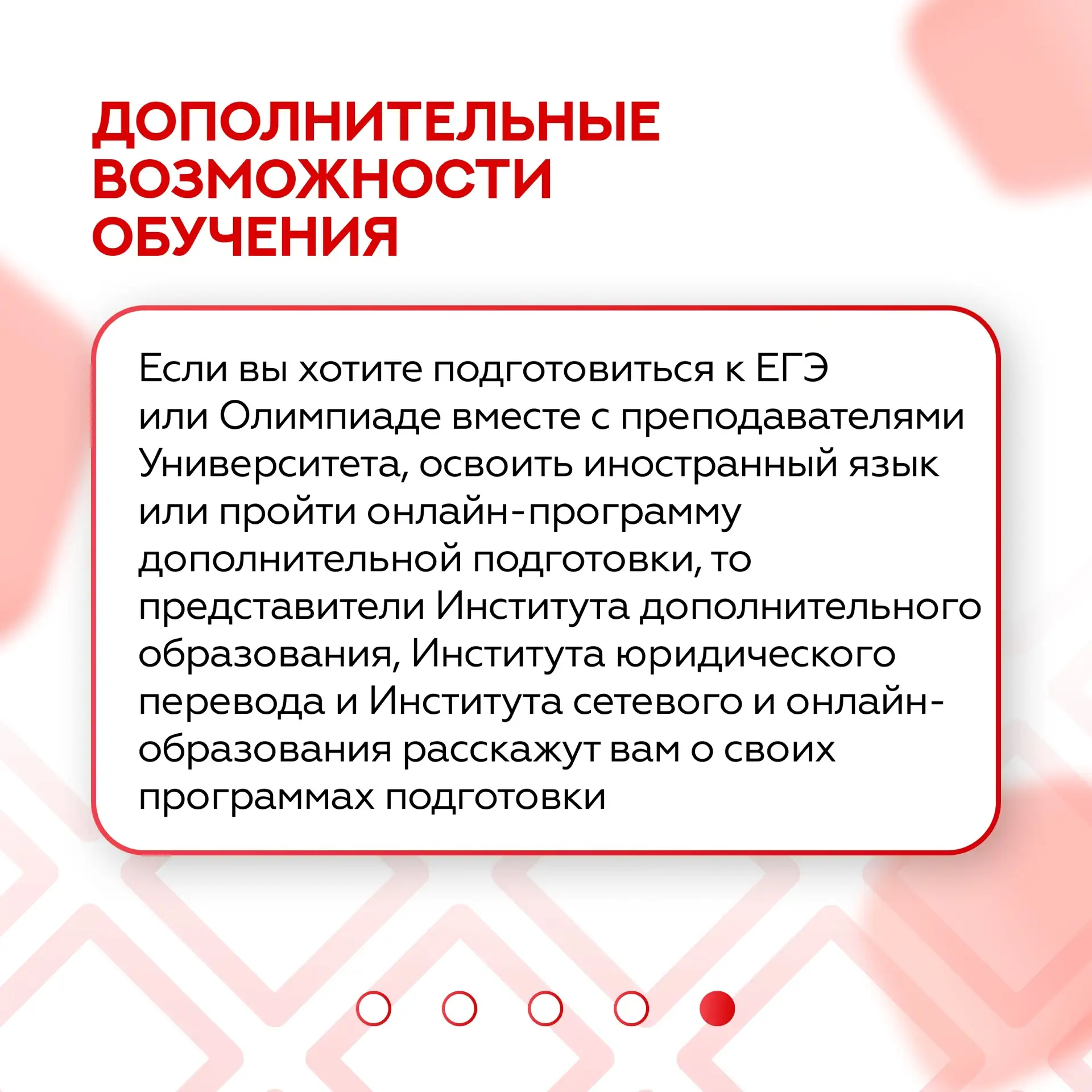 ДОПОЛНИТЕЛЬНЫЕ
ВОЗМОЖНОСТИ
ОБУЧЕНИЯ

Если вы хотите подготовиться к ЕГЭ или Олимпиаде вместе с преподавателями Университета, освоить иностранный язык или пройти онлайн-программу дополнительной подготовки, то представители Института дополнительного образования, Института юридического перевода и Института сетевого и онлайн-образования расскажут вам о своих программах подготовки